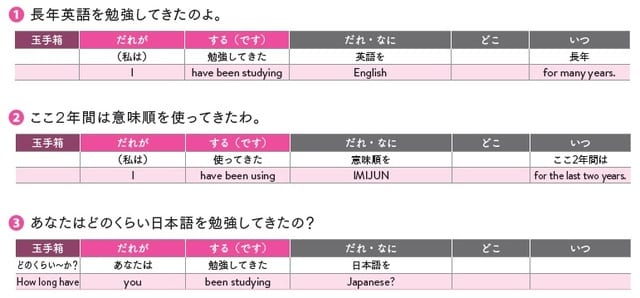 ❶ 長年英語を勉強してきたのよ。

| 玉手箱 | だれが | する（です） | だれ・なに | どこ | いつ |
|---|---|---|---|---|---|
| | （私は） | 勉強してきた | 英語を | | 長年 |
| | I | have been studying | English | | for many years. |

❷ ここ2年間は意味順を使ってきたわ。

| 玉手箱 | だれが | する（です） | だれ・なに | どこ | いつ |
|---|---|---|---|---|---|
| | （私は） | 使ってきた | 意味順を | | ここ2年間は |
| | I | have been using | IMIJUN | | for the last two years. |

❸ あなたはどのくらい日本語を勉強してきたの？

| 玉手箱 | だれが | する（です） | だれ・なに | どこ | いつ |
|---|---|---|---|---|---|
| どのくらい～か？ | あなたは | 勉強してきた | 日本語を | | |
| How long have | you | been studying | Japanese? | | |